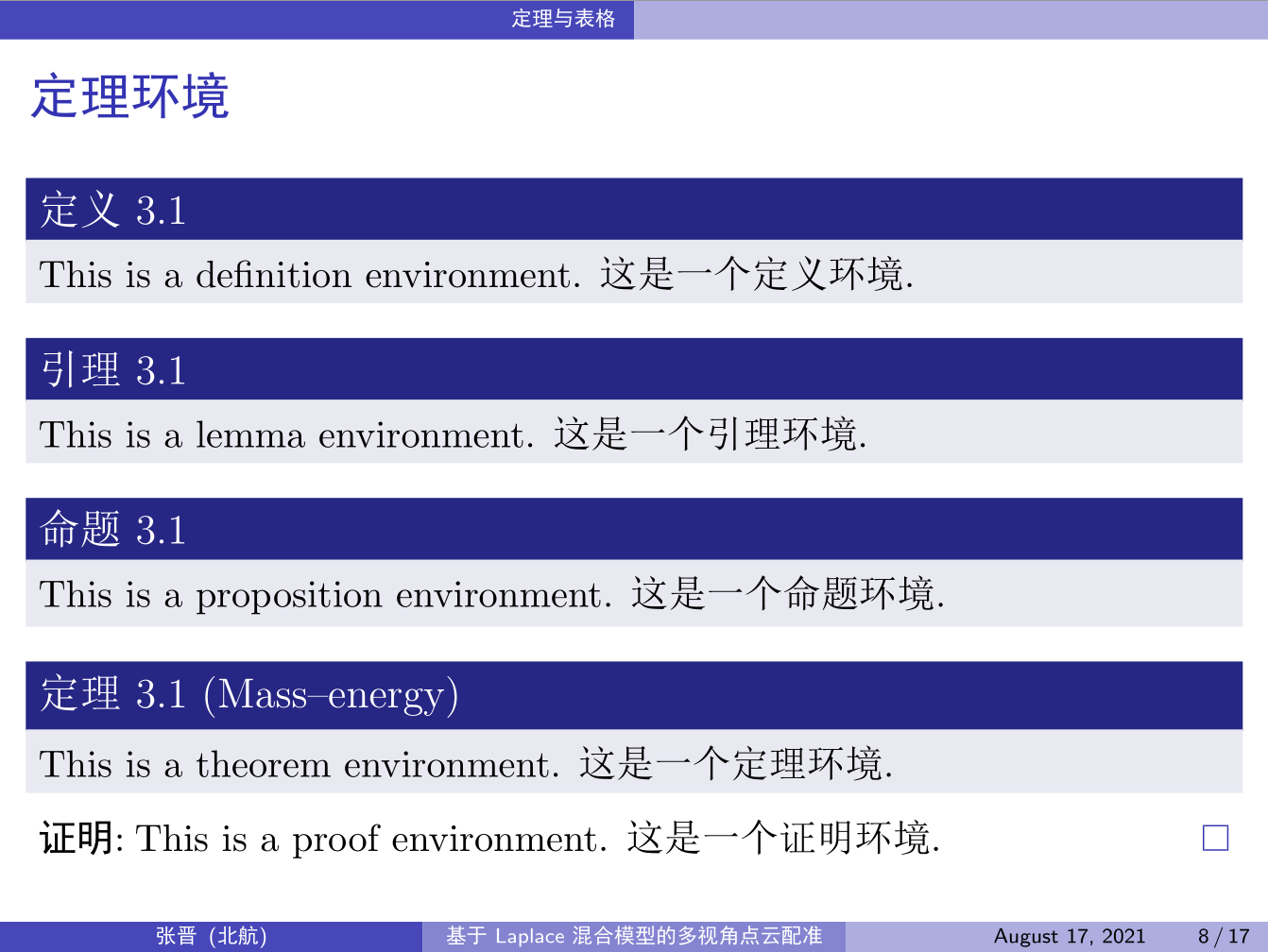 定理与表格

定理环境

定义 3.1

This is a definition environment. 这是一个定义环境.

引理 3.1

This is a lemma environment. 这是一个引理环境.

命题 3.1

This is a proposition environment. 这是一个命题环境.

定理 3.1 (Mass–energy)

This is a theorem environment. 这是一个定理环境.

证明: This is a proof environment. 这是一个证明环境. □

张晋 (北航) 基于 Laplace 混合模型的多视角点云配准 August 17, 2021 8 / 17